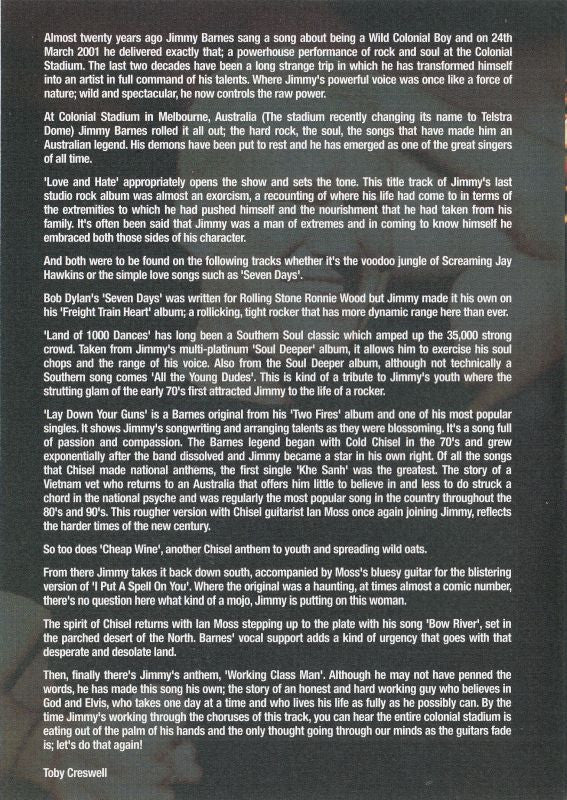 Almost twenty years ago Jimmy Barnes sang a song about being a Wild Colonial Boy and on 24th March 2001 he delivered exactly that; a powerhouse performance of rock and soul at the Colonial Stadium. The last two decades have been a long strange trip in which he has transformed himself into an artist in full command of his talents. Where Jimmy's powerful voice was once like a force of nature; wild and spectacular, he now controls the raw power.

At Colonial Stadium in Melbourne, Australia (The stadium recently changing its name to Telstra Dome) Jimmy Barnes rolled it all out; the hard rock, the soul, the songs that have made him an Australian legend. His demons have been put to rest and he has emerged as one of the great singers of all time.

'Love and Hate' appropriately opens the show and sets the tone. This title track of Jimmy's last studio rock album was almost an exorcism, a recounting of where his life had come to in terms of the extremities to which he had pushed himself and the nourishment that he had taken from his family. It's often been said that Jimmy was a man of extremes and in coming to know himself he embraced both those sides of his character.

And both were to be found on the following tracks whether it's the voodoo jungle of Screaming Jay Hawkins or the simple love songs such as 'Seven Days'.

Bob Dylan's 'Seven Days' was written for Rolling Stone Ronnie Wood but Jimmy made it his own on his 'Freight Train Heart' album; a rollicking, tight rocker that has more dynamic range here than ever.

'Land of 1000 Dances' has long been a Southern Soul classic which amped up the 35,000 strong crowd. Taken from Jimmy's multi-platinum 'Soul Deeper' album, it allows him to exercise his soul chops and the range of his voice. Also from the Soul Deeper album, although not technically a Southern song comes 'All the Young Dudes'. This is kind of a tribute to Jimmy's youth where the strutting glam of the early 70's first attracted Jimmy to the life of a rocker.

'Lay Down Your Guns' is a Barnes original from his 'Two Fires' album and one of his most popular singles. It shows Jimmy's songwriting and arranging talents as they were blossoming. It's a song full of passion and compassion. The Barnes legend began with Cold Chisel in the 70's and grew exponentially after the band dissolved and Jimmy became a star in his own right. Of all the songs that Chisel made national anthems, the first single 'Khe Sanh' was the greatest. The story of a Vietnam vet who returns to an Australia that offers him little to believe in and less to do struck a chord in the national psyche and was regularly the most popular song in the country throughout the 80's and 90's. This rougher version with Chisel guitarist Ian Moss once again joining Jimmy, reflects the harder times of the new century.

So too does 'Cheap Wine', another Chisel anthem to youth and spreading wild oats.

From there Jimmy takes it back down south, accompanied by Moss's bluesy guitar for the blistering version of 'I Put A Spell On You'. Where the original was a haunting, at times almost a comic number, there's no question here what kind of a mojo, Jimmy is putting on this woman.

The spirit of Chisel returns with Ian Moss stepping up to the plate with his song 'Bow River', set in the parched desert of the North. Barnes' vocal support adds a kind of urgency that goes with that desperate and desolate land.

Then, finally there's Jimmy's anthem, 'Working Class Man'. Although he may not have penned the words, he has made this song his own; the story of an honest and hard working guy who believes in God and Elvis, who takes one day at a time and who lives his life as fully as he possibly can. By the time Jimmy's working through the choruses of this track, you can hear the entire colonial stadium is eating out of the palm of his hands and the only thought going through our minds as the guitars fade is; let's do that again!

Toby Creswell